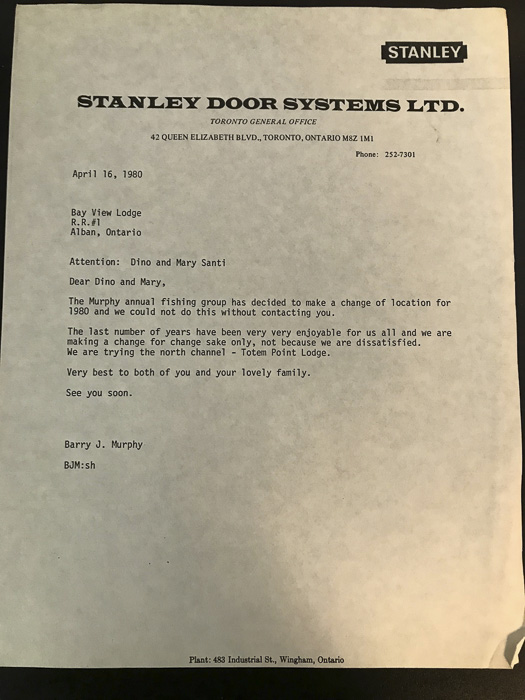 STANLEY

STANLEY DOOR SYSTEMS LTD.

TORONTO GENERAL OFFICE

42 QUEEN ELIZABETH BLVD., TORONTO, ONTARIO M8Z 1M1

Phone: 252-7301

April 16, 1980

Bay View Lodge
R.R.#1
Alban, Ontario

Attention: Dino and Mary Santi

Dear Dino and Mary,

The Murphy annual fishing group has decided to make a change of location for 1980 and we could not do this without contacting you.

The last number of years have been very very enjoyable for us all and we are making a change for change sake only, not because we are dissatisfied. We are trying the north channel - Totem Point Lodge.

Very best to both of you and your lovely family.

See you soon.

Barry J. Murphy

BJM:sh

Plant: 483 Industrial St., Wingham, Ontario